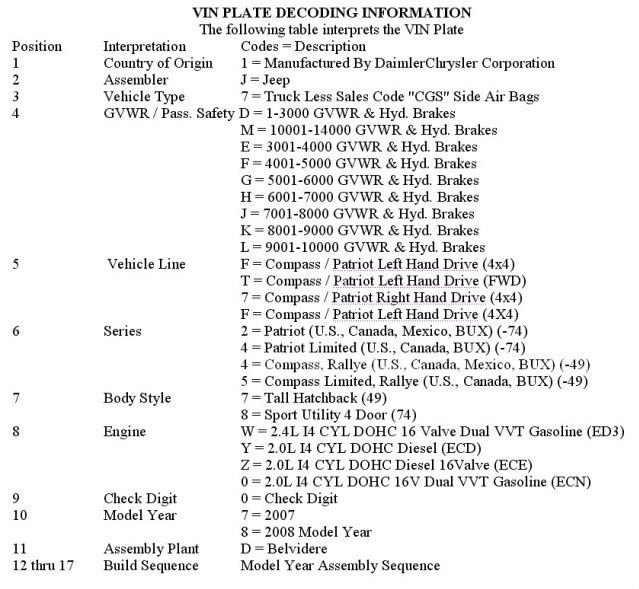 VIN PLATE DECODING INFORMATION
The following table interprets the VIN Plate

| Position | Interpretation | Codes = Description |
|---|---|---|
| 1 | Country of Origin | 1 = Manufactured By DaimlerChrysler Corporation |
| 2 | Assembler | J = Jeep |
| 3 | Vehicle Type | 7 = Truck Less Sales Code "CGS" Side Air Bags |
| 4 | GVWR / Pass. Safety | D = 1-3000 GVWR & Hyd. Brakes |
| | | M = 10001-14000 GVWR & Hyd. Brakes |
| | | E = 3001-4000 GVWR & Hyd. Brakes |
| | | F = 4001-5000 GVWR & Hyd. Brakes |
| | | G = 5001-6000 GVWR & Hyd. Brakes |
| | | H = 6001-7000 GVWR & Hyd. Brakes |
| | | J = 7001-8000 GVWR & Hyd. Brakes |
| | | K = 8001-9000 GVWR & Hyd. Brakes |
| | | L = 9001-10000 GVWR & Hyd. Brakes |
| 5 | Vehicle Line | F = Compass / Patriot Left Hand Drive (4x4) |
| | | T = Compass / Patriot Left Hand Drive (FWD) |
| | | 7 = Compass / Patriot Right Hand Drive (4x4) |
| | | F = Compass / Patriot Left Hand Drive (4X4) |
| 6 | Series | 2 = Patriot (U.S., Canada, Mexico, BUX) (-74) |
| | | 4 = Patriot Limited (U.S., Canada, BUX) (-74) |
| | | 4 = Compass, Rallye (U.S., Canada, Mexico, BUX) (-49) |
| | | 5 = Compass Limited, Rallye (U.S., Canada, BUX) (-49) |
| 7 | Body Style | 7 = Tall Hatchback (49) |
| | | 8 = Sport Utility 4 Door (74) |
| 8 | Engine | W = 2.4L I4 CYL DOHC 16 Valve Dual VVT Gasoline (ED3) |
| | | Y = 2.0L I4 CYL DOHC Diesel (ECD) |
| | | Z = 2.0L I4 CYL DOHC Diesel 16Valve (ECE) |
| | | 0 = 2.0L I4 CYL DOHC 16V Dual VVT Gasoline (ECN) |
| 9 | Check Digit | 0 = Check Digit |
| 10 | Model Year | 7 = 2007 |
| | | 8 = 2008 Model Year |
| 11 | Assembly Plant | D = Belvidere |
| 12 thru 17 | Build Sequence | Model Year Assembly Sequence |